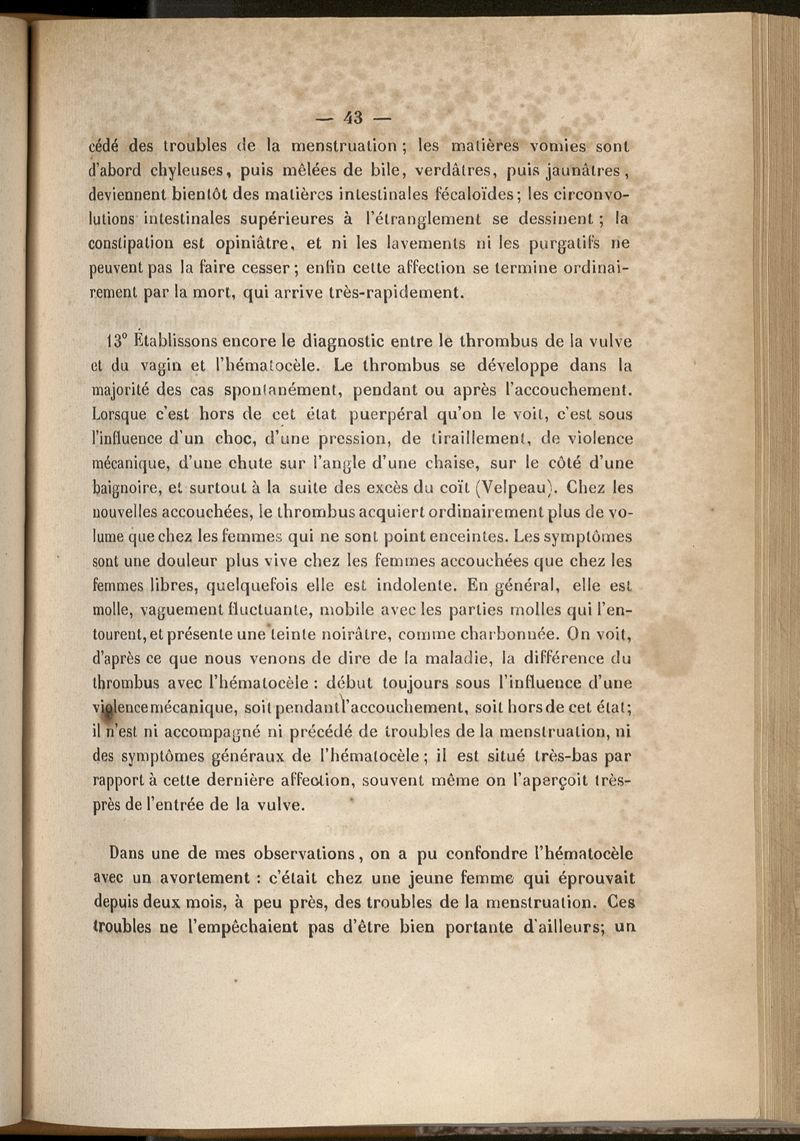 — 43 —

cédé des troubles de la menstruation ; les matières vomies sont d'abord chyleuses, puis mêlées de bile, verdâtres, puis jaunâtres, deviennent bientôt des matières intestinales fécaloïdes ; les circonvolutions intestinales supérieures à l'étranglement se dessinent ; la constipation est opiniâtre, et ni les lavements ni les purgatifs ne peuvent pas la faire cesser ; enfin cette affection se termine ordinairement par la mort, qui arrive très-rapidement.

13° Établissons encore le diagnostic entre le thrombus de la vulve et du vagin et l'hématocèle. Le thrombus se développe dans la majorité des cas spontanément, pendant ou après l'accouchement. Lorsque c'est hors de cet état puerpéral qu'on le voit, c'est sous l'influence d'un choc, d'une pression, de tiraillement, de violence mécanique, d'une chute sur l'angle d'une chaise, sur le côté d'une baignoire, et surtout à la suite des excès du coït (Velpeau). Chez les nouvelles accouchées, le thrombus acquiert ordinairement plus de volume que chez les femmes qui ne sont point enceintes. Les symptômes sont une douleur plus vive chez les femmes accouchées que chez les femmes libres, quelquefois elle est indolente. En général, elle est molle, vaguement fluctuante, mobile avec les parties molles qui l'entourent, et présente une teinte noirâtre, comme charbonnée. On voit, d'après ce que nous venons de dire de la maladie, la différence du thrombus avec l'hématocèle : début toujours sous l'influence d'une violence mécanique, soit pendant l'accouchement, soit hors de cet état; il n'est ni accompagné ni précédé de troubles de la menstruation, ni des symptômes généraux de l'hématocèle ; il est situé très-bas par rapport à cette dernière affection, souvent même on l'aperçoit très-près de l'entrée de la vulve.

Dans une de mes observations, on a pu confondre l'hématocèle avec un avortement : c'était chez une jeune femme qui éprouvait depuis deux mois, à peu près, des troubles de la menstruation. Ces troubles ne l'empêchaient pas d'être bien portante d'ailleurs; un